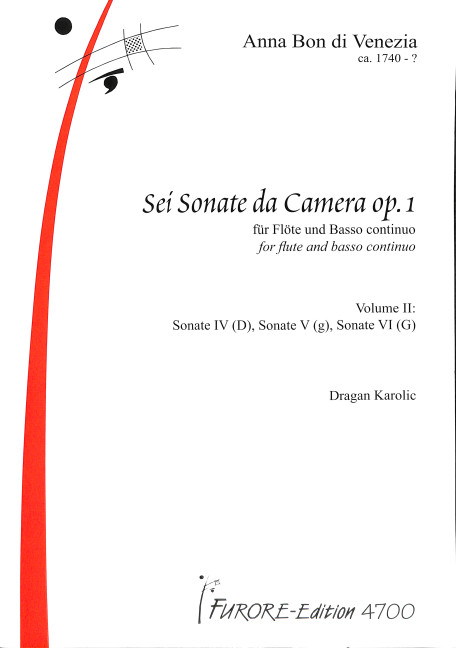 Anna Bon di Venezia
ca. 1740 - ?

Sei Sonate da Camera op. 1
für Flöte und Basso continuo
for flute and basso continuo

Volume II:
Sonate IV (D), Sonate V (g), Sonate VI (G)

Dragan Karolic

FURORE-Edition 4700